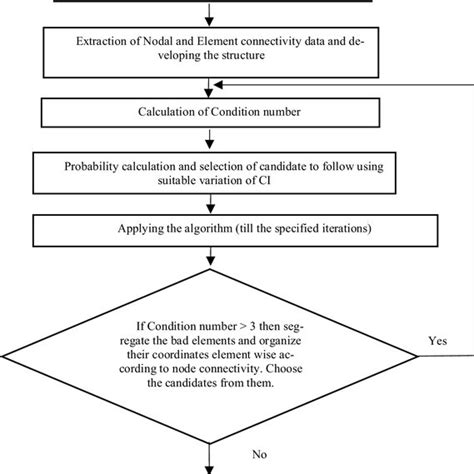 Extraction of Nodal and Element connectivity data and developing the structure

Calculation of Condition number

Probability calculation and selection of candidate to follow using suitable variation of CI

Applying the algorithm (till the specified iterations)

If Condition number > 3 then segregate the bad elements and organize their coordinates element wise according to node connectivity. Choose the candidates from them.

Yes

No